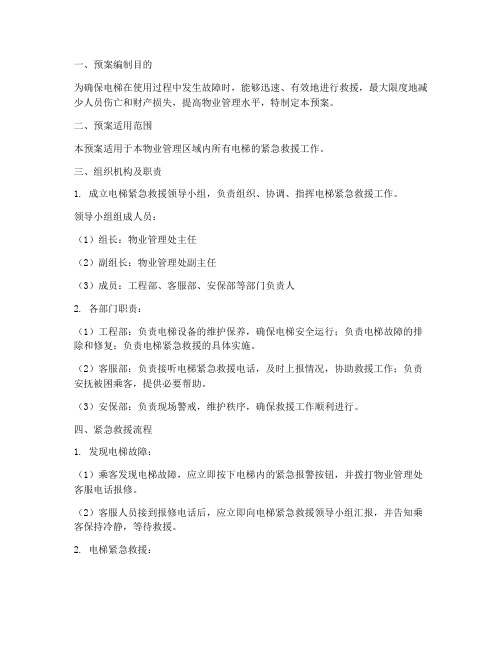 一、预案编制目的

为确保电梯在使用过程中发生故障时，能够迅速、有效地进行救援，最大限度地减少人员伤亡和财产损失，提高物业管理水平，特制定本预案。

二、预案适用范围

本预案适用于本物业管理区域内所有电梯的紧急救援工作。

三、组织机构及职责

1. 成立电梯紧急救援领导小组，负责组织、协调、指挥电梯紧急救援工作。

领导小组组成人员：

（1）组长：物业管理处主任

（2）副组长：物业管理处副主任

（3）成员：工程部、客服部、安保部等部门负责人

2. 各部门职责：

（1）工程部：负责电梯设备的维护保养，确保电梯安全运行；负责电梯故障的排除和修复；负责电梯紧急救援的具体实施。

（2）客服部：负责接听电梯紧急救援电话，及时上报情况，协助救援工作；负责安抚被困乘客，提供必要帮助。

（3）安保部：负责现场警戒，维护秩序，确保救援工作顺利进行。

四、紧急救援流程

1. 发现电梯故障：

（1）乘客发现电梯故障，应立即按下电梯内的紧急报警按钮，并拨打物业管理处客服电话报修。

（2）客服人员接到报修电话后，应立即向电梯紧急救援领导小组汇报，并告知乘客保持冷静，等待救援。

2. 电梯紧急救援：